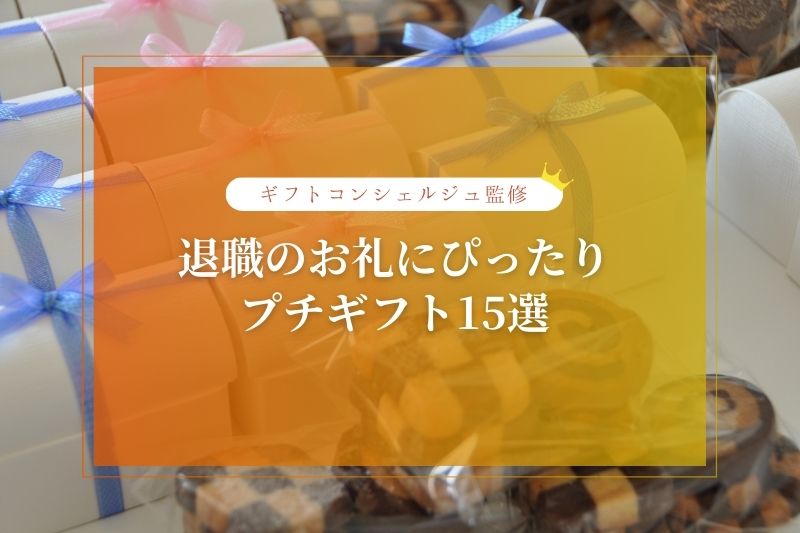 ギフトコンシェルジュ監修

退職のお礼にぴったり
プチギフト15選